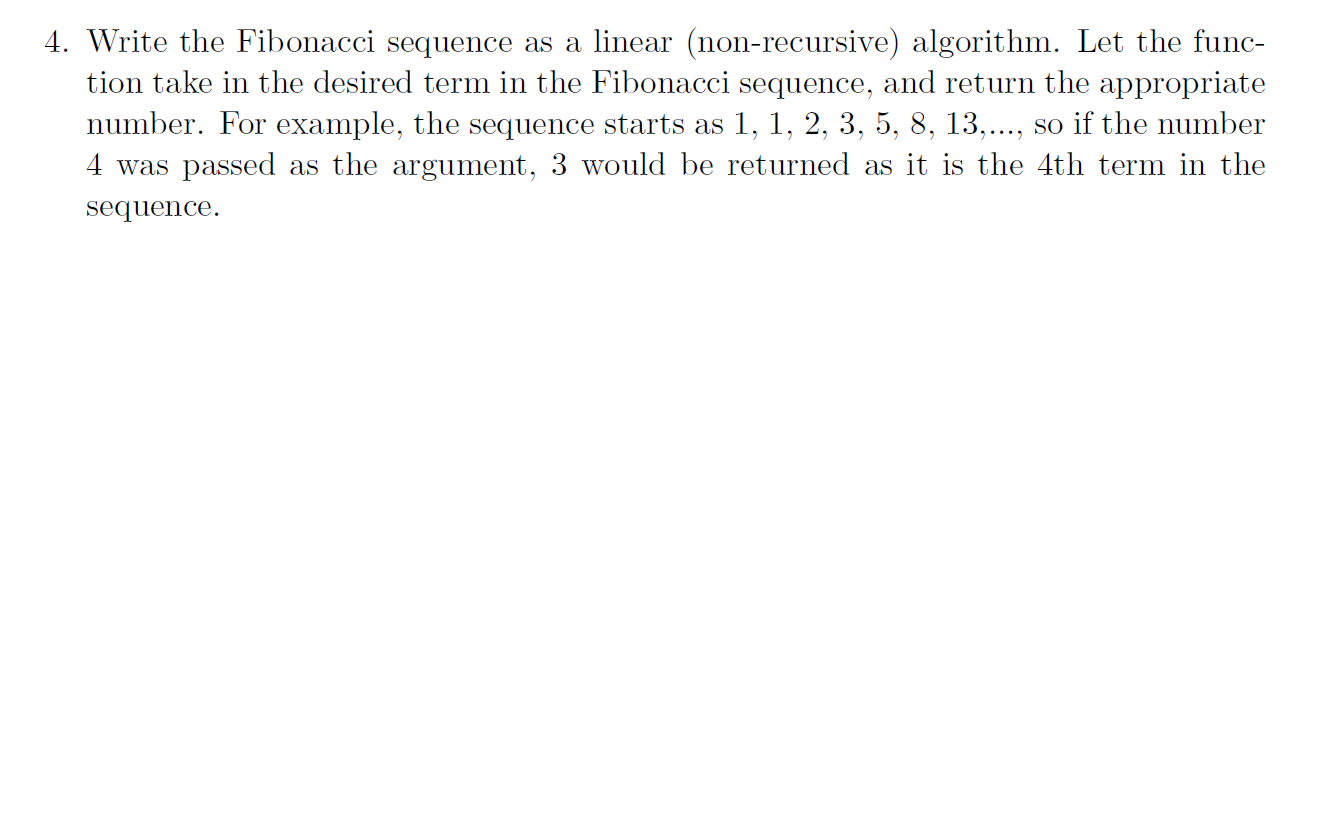 4. Write the Fibonacci sequence as a linear (non-recursive) algorithm. Let the function take in the desired term in the Fibonacci sequence, and return the appropriate number. For example, the sequence starts as 1, 1, 2, 3, 5, 8, 13,..., so if the number 4 was passed as the argument, 3 would be returned as it is the 4th term in the sequence.